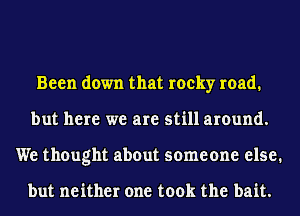 Been down that rocky road,
but here we are still around.
We thought about someone else,
but neither one took the bait.